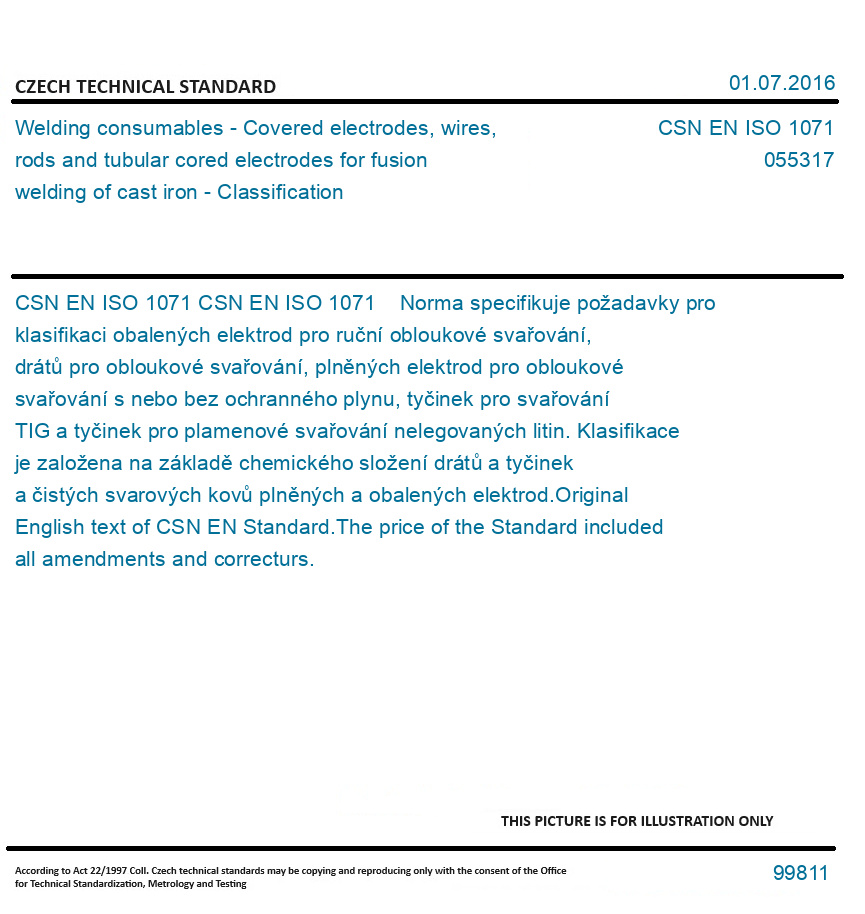 CZECH TECHNICAL STANDARD

01.07.2016

Welding consumables - Covered electrodes, wires, rods and tubular cored electrodes for fusion welding of cast iron - Classification

CSN EN ISO 1071
055317

CSN EN ISO 1071 CSN EN ISO 1071 Norma specifikuje požadavky pro klasifikaci obalených elektrod pro ruční obloukové svařování, drátů pro obloukové svařování, plněných elektrod pro obloukové svařování s nebo bez ochranného plynu, tyčinek pro svařování TIG a tyčinek pro plamenové svařování nelegovaných litin. Klasifikace je založena na základě chemického složení drátů a tyčinek a čistých svarových kovů plněných a obalených elektrod.Original English text of CSN EN Standard.The price of the Standard included all amendments and correcturs.

THIS PICTURE IS FOR ILLUSTRATION ONLY

According to Act 22/1997 Coll. Czech technical standards may be copying and reproducing only with the consent of the Office for Technical Standardization, Metrology and Testing

99811